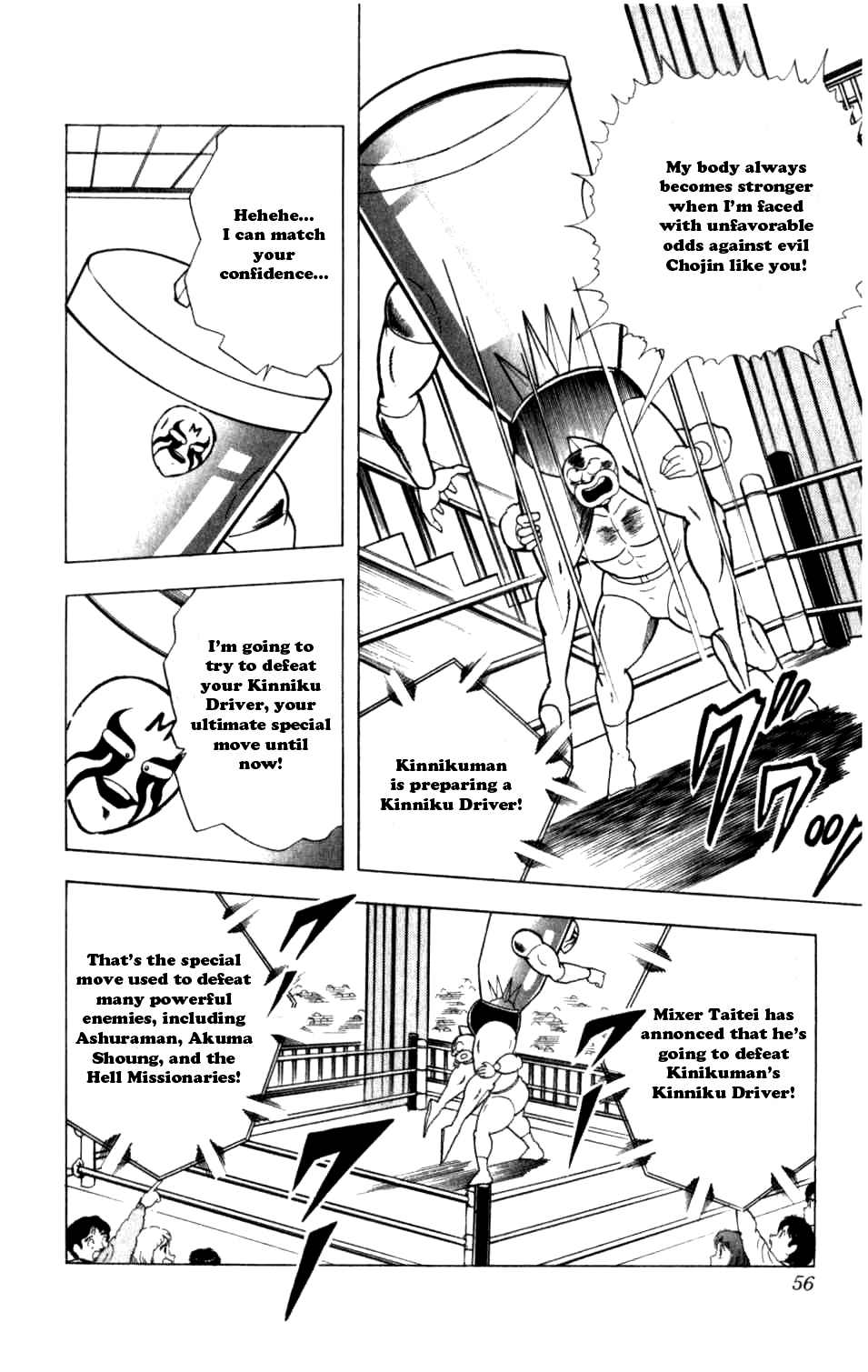 My body always becomes stronger when I'm faced with unfavorable odds against evil Chojin like you!

Hehehe... I can match your confidence...

I'm going to try to defeat your Kinniku Driver, your ultimate special move until now!

Kinnikuman is preparing a Kinniku Driver!

That's the special move used to defeat many powerful enemies, including Ashuraman, Akuma Shoung, and the Hell Missionaries!

Mixer Taitei has annonced that he's going to defeat Kinikuman's Kinniku Driver!

56